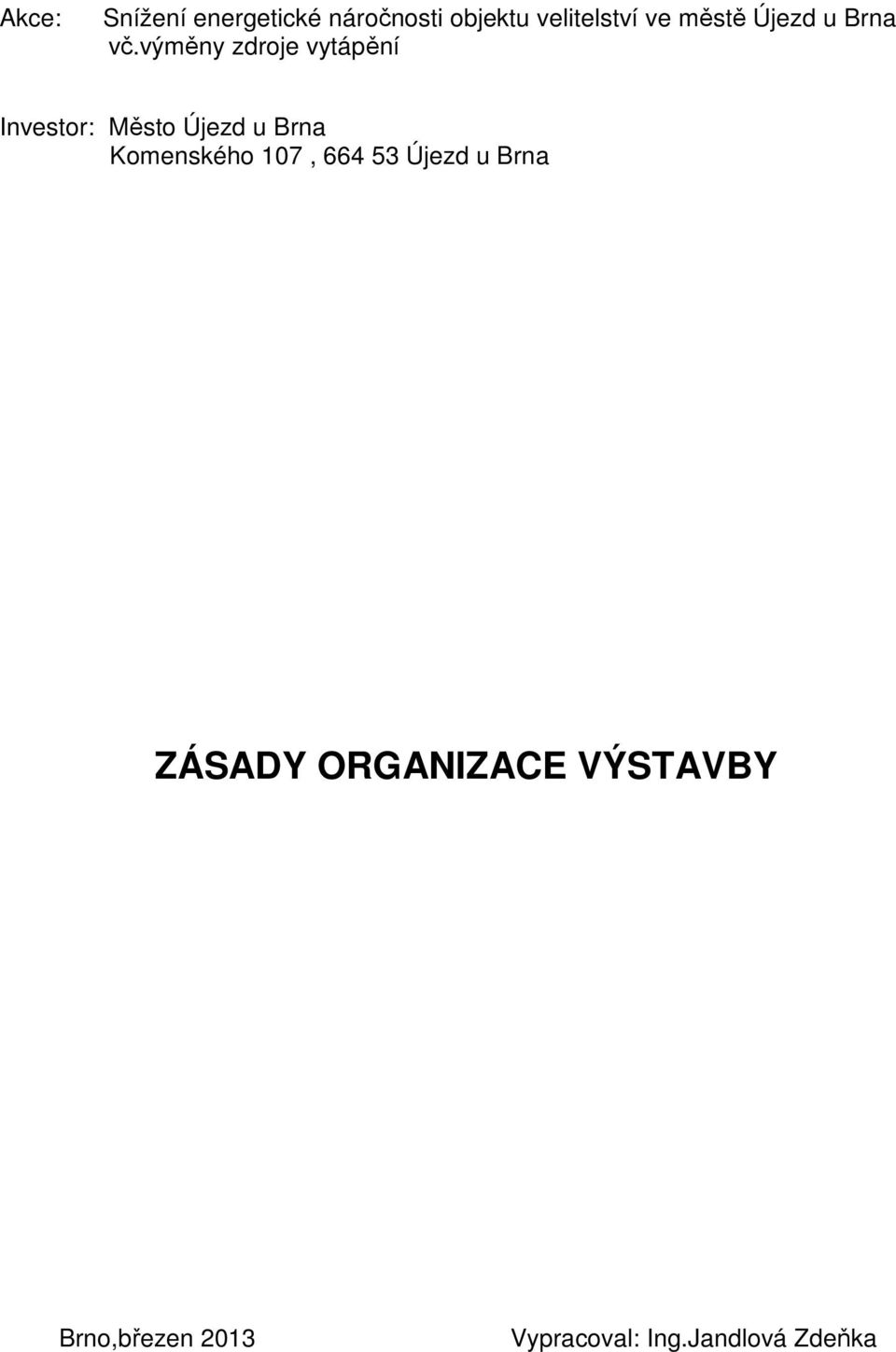 Akce: Snížení energetické náročnosti objektu velitelství ve městě Újezd u Brna vč.výměny zdroje vytápění

Investor: Město Újezd u Brna
Komenského 107 , 664 53 Újezd u Brna

ZÁSADY ORGANIZACE VÝSTAVBY

Brno,březen 2013

Vypracoval: Ing.Jandlová Zdeňka